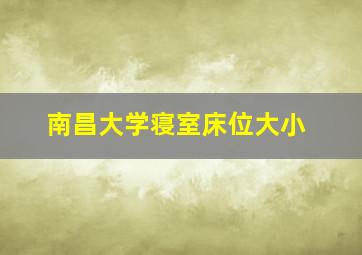 南昌大学寝室床位大小